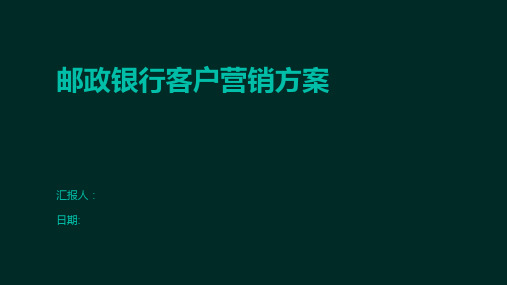 邮政银行客户营销方案

汇报人：

日期: